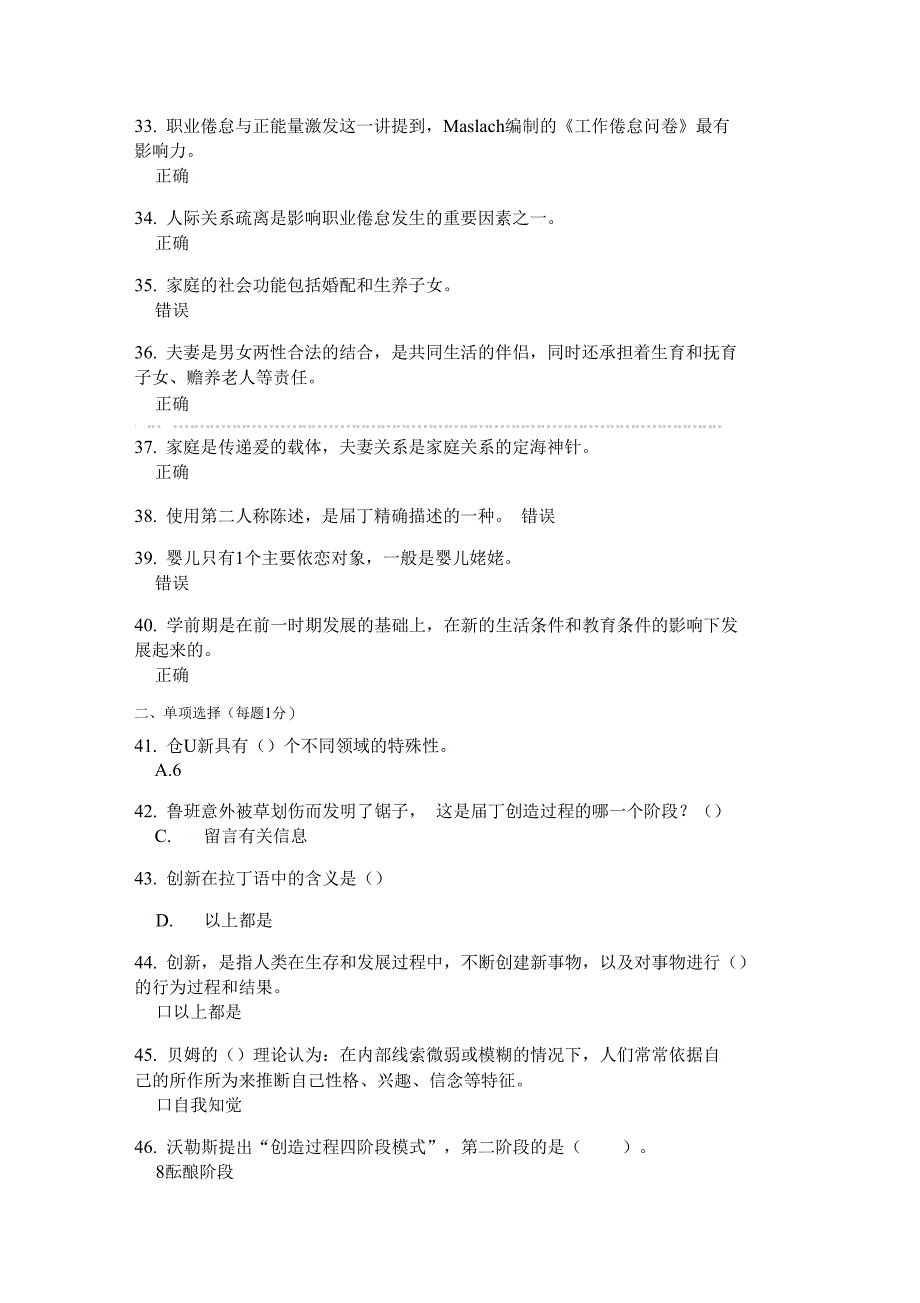 33. 职业倦怠与正能量激发这一讲提到，Maslach编制的《工作倦怠问卷》最有影响力。
正确

34. 人际关系疏离是影响职业倦怠发生的重要因素之一。
正确

35. 家庭的社会功能包括婚配和生养子女。
错误

36. 夫妻是男女两性合法的结合，是共同生活的伴侣，同时还承担着生育和抚育子女、赡养老人等责任。
正确

37. 家庭是传递爱的载体，夫妻关系是家庭关系的定海神针。
正确

38. 使用第二人称陈述，是届丁精确描述的一种。 错误

39. 婴儿只有1个主要依恋对象，一般是婴儿姥姥。
错误

40. 学前期是在前一时期发展的基础上，在新的生活条件和教育条件的影响下发展起来的。
正确

二、单项选择（每题1分）

41. 仓U新具有（）个不同领域的特殊性。
A.6

42. 鲁班意外被草划伤而发明了锯子， 这是届丁创造过程的哪一个阶段？（）
C. 留言有关信息

43. 创新在拉丁语中的含义是（）

D. 以上都是

44. 创新，是指人类在生存和发展过程中，不断创建新事物，以及对事物进行（）的行为过程和结果。
口以上都是

45. 贝姆的（）理论认为：在内部线索微弱或模糊的情况下，人们常常依据自己的所作所为来推断自己性格、兴趣、信念等特征。
口自我知觉

46. 沃勒斯提出“创造过程四阶段模式”，第二阶段的是（ ）。
8酝酿阶段